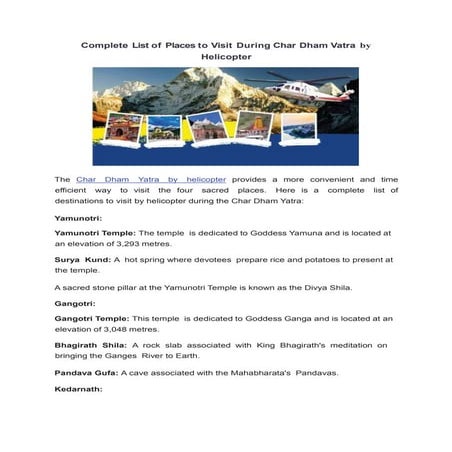 Complete List of Places to Visit During Char Dham Vatra by Helicopter

The Char Dham Yatra by helicopter provides a more convenient and time efficient way to visit the four sacred places. Here is a complete list of destinations to visit by helicopter during the Char Dham Yatra:

Yamunotri:

Yamunotri Temple: The temple is dedicated to Goddess Yamuna and is located at an elevation of 3,293 metres.

Surya Kund: A hot spring where devotees prepare rice and potatoes to present at the temple.

A sacred stone pillar at the Yamunotri Temple is known as the Divya Shila.

Gangotri:

Gangotri Temple: This temple is dedicated to Goddess Ganga and is located at an elevation of 3,048 metres.

Bhagirath Shila: A rock slab associated with King Bhagirath's meditation on bringing the Ganges River to Earth.

Pandava Gufa: A cave associated with the Mahabharata's Pandavas.

Kedarnath: